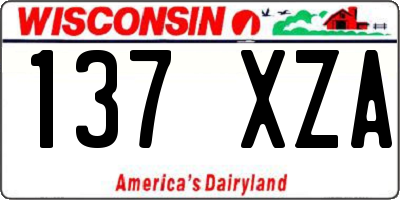 WISCONSIN

137 XZA

America's Dairyland